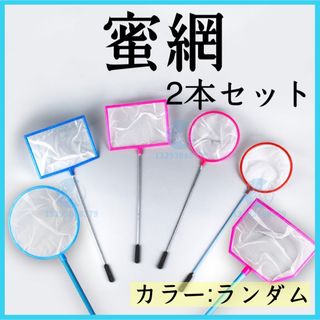 蜜網
2本セット

カラー:ランダム